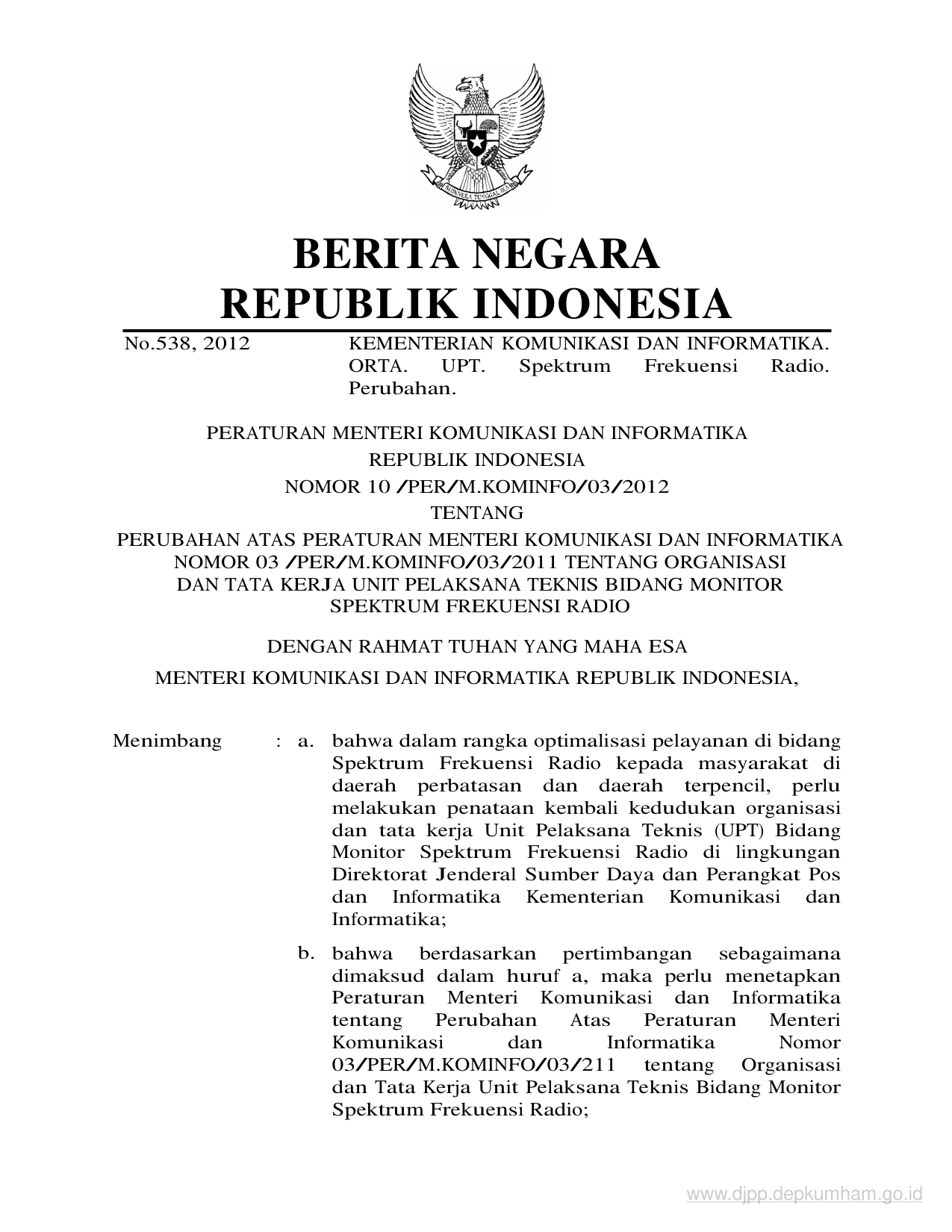 BHINNEKA TUNGGAL IKA

BERITA NEGARA
REPUBLIK INDONESIA

No.538, 2012 KEMENTERIAN KOMUNIKASI DAN INFORMATIKA. ORTA. UPT. Spektrum Frekuensi Radio. Perubahan.

PERATURAN MENTERI KOMUNIKASI DAN INFORMATIKA
REPUBLIK INDONESIA
NOMOR 10 /PER/M.KOMINFO/03/2012
TENTANG
PERUBAHAN ATAS PERATURAN MENTERI KOMUNIKASI DAN INFORMATIKA NOMOR 03 /PER/M.KOMINFO/03/2011 TENTANG ORGANISASI DAN TATA KERJA UNIT PELAKSANA TEKNIS BIDANG MONITOR SPEKTRUM FREKUENSI RADIO

DENGAN RAHMAT TUHAN YANG MAHA ESA

MENTERI KOMUNIKASI DAN INFORMATIKA REPUBLIK INDONESIA,

Menimbang : a. bahwa dalam rangka optimalisasi pelayanan di bidang Spektrum Frekuensi Radio kepada masyarakat di daerah perbatasan dan daerah terpencil, perlu melakukan penataan kembali kedudukan organisasi dan tata kerja Unit Pelaksana Teknis (UPT) Bidang Monitor Spektrum Frekuensi Radio di lingkungan Direktorat Jenderal Sumber Daya dan Perangkat Pos dan Informatika Kementerian Komunikasi dan Informatika;

b. bahwa berdasarkan pertimbangan sebagaimana dimaksud dalam huruf a, maka perlu menetapkan Peraturan Menteri Komunikasi dan Informatika tentang Perubahan Atas Peraturan Menteri Komunikasi dan Informatika Nomor 03/PER/M.KOMINFO/03/211 tentang Organisasi dan Tata Kerja Unit Pelaksana Teknis Bidang Monitor Spektrum Frekuensi Radio;

www.djpp.depkumham.go.id